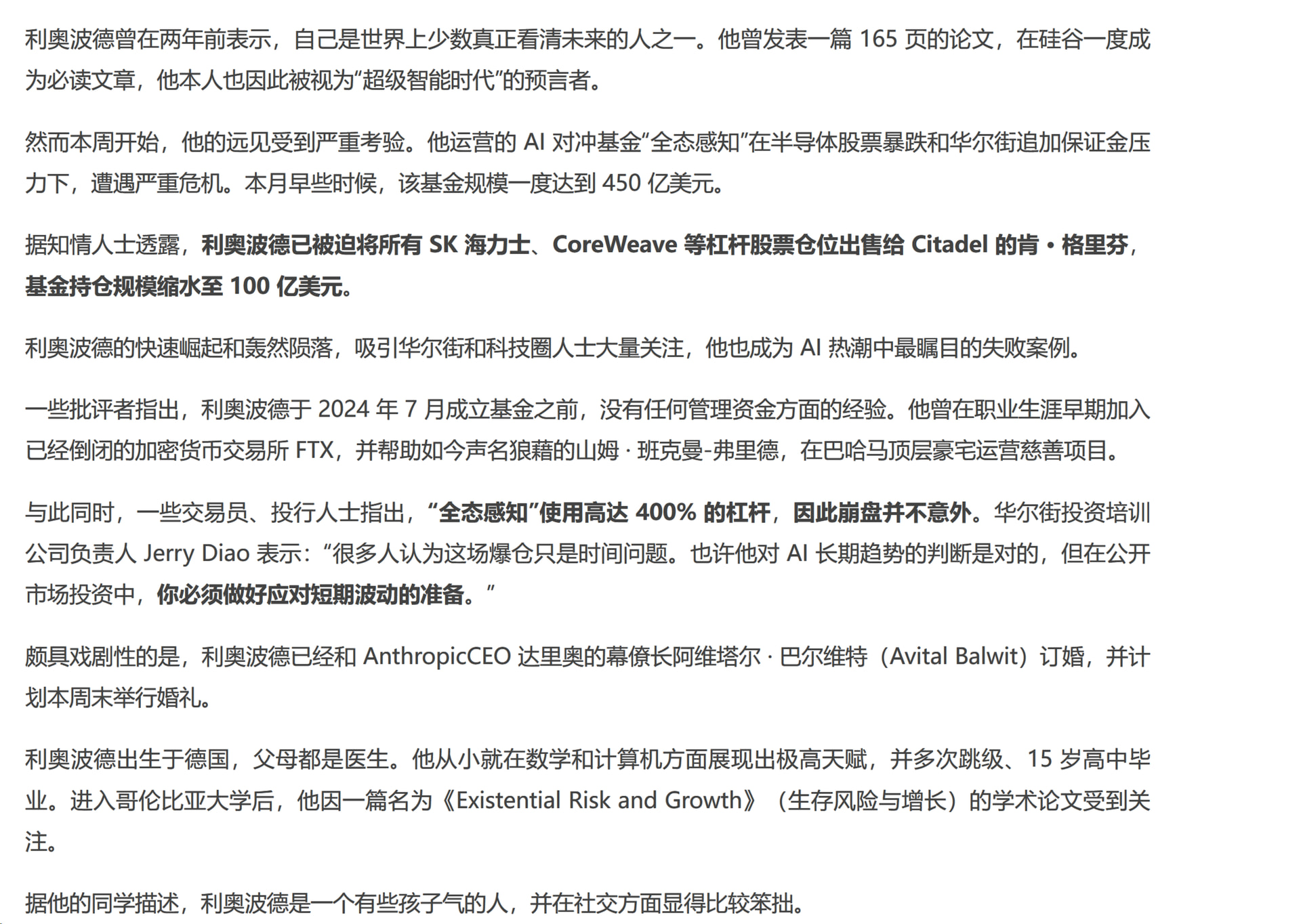 利奥波德曾在两年前表示，自己是世界上少数真正看清未来的人之一。他曾发表一篇 165 页的论文，在硅谷一度成为必读文章，他本人也因此被视为“超级智能时代”的预言者。

然而本周开始，他的远见受到严重考验。他运营的 AI 对冲基金“全态感知”在半导体股票暴跌和华尔街追加保证金压力下，遭遇严重危机。本月早些时候，该基金规模一度达到 450 亿美元。

据知情人士透露，利奥波德已被迫将所有 SK 海力士、CoreWeave 等杠杆股票仓位出售给 Citadel 的肯・格里芬，基金持仓规模缩水至 100 亿美元。

利奥波德的快速崛起和轰然陨落，吸引华尔街和科技圈人士大量关注，他也成为 AI 热潮中最瞩目的失败案例。

一些批评者指出，利奥波德于 2024 年 7 月成立基金之前，没有任何管理资金方面的经验。他曾在职业生涯早期加入已经倒闭的加密货币交易所 FTX，并帮助如今声名狼藉的山姆 · 班克曼-弗里德，在巴哈马顶层豪宅运营慈善项目。

与此同时，一些交易员、投行人士指出，“全态感知”使用高达 400% 的杠杆，因此崩盘并不意外。华尔街投资培训公司负责人 Jerry Diao 表示：“很多人认为这场爆仓只是时间问题。也许他对 AI 长期趋势的判断是对的，但在公开市场投资中，你必须做好应对短期波动的准备。”

颇具戏剧性的是，利奥波德已经和 AnthropicCEO 达里奥的幕僚长阿维塔尔 · 巴尔维特（Avital Balwit）订婚，并计划本周末举行婚礼。

利奥波德出生于德国，父母都是医生。他从小就在数学和计算机方面展现出极高天赋，并多次跳级、15 岁高中毕业。进入哥伦比亚大学后，他因一篇名为《Existential Risk and Growth》（生存风险与增长）的学术论文受到关注。

据他的同学描述，利奥波德是一个有些孩子气的人，并在社交方面显得比较笨拙。